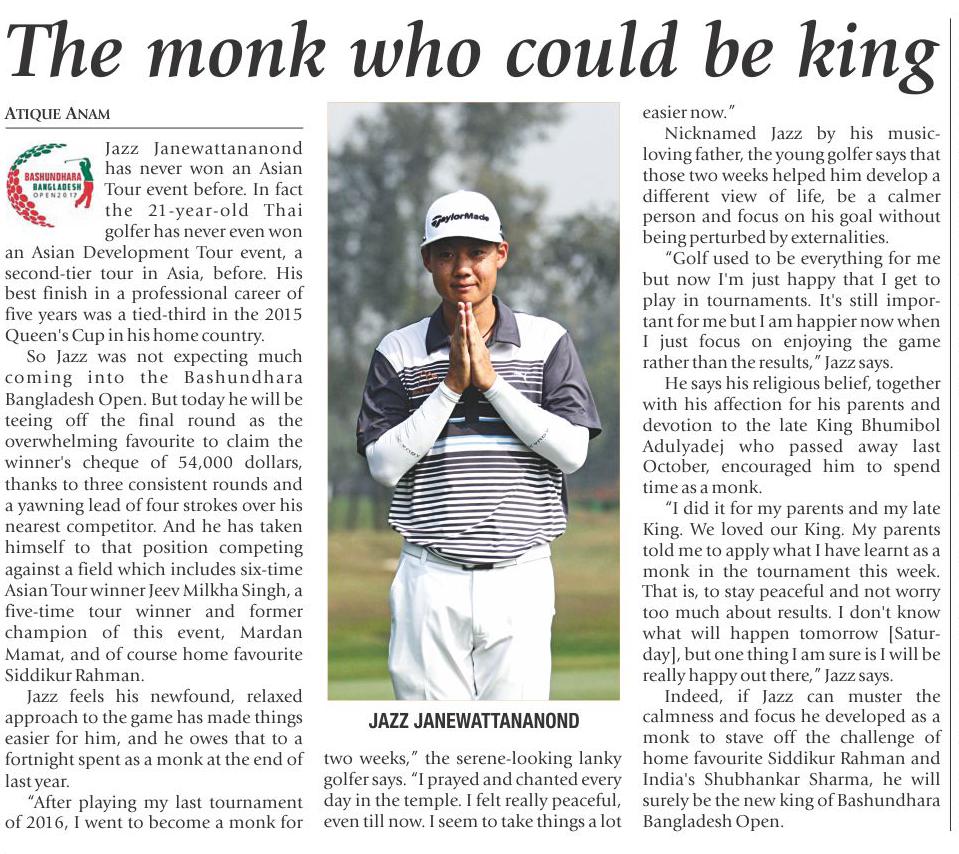 The monk who could be king

ATIQUE ANAM

BASHUNDHARA BANGLADESH OPEN 2017

Jazz Janewattananond has never won an Asian Tour event before. In fact the 21-year-old Thai golfer has never even won an Asian Development Tour event, a second-tier tour in Asia, before. His best finish in a professional career of five years was a tied-third in the 2015 Queen's Cup in his home country.

So Jazz was not expecting much coming into the Bashundhara Bangladesh Open. But today he will be teeing off the final round as the overwhelming favourite to claim the winner's cheque of 54,000 dollars, thanks to three consistent rounds and a yawning lead of four strokes over his nearest competitor. And he has taken himself to that position competing against a field which includes six-time Asian Tour winner Jeev Milkha Singh, a five-time tour winner and former champion of this event, Mardan Mamat, and of course home favourite Siddikur Rahman.

Jazz feels his newfound, relaxed approach to the game has made things easier for him, and he owes that to a fortnight spent as a monk at the end of last year.

"After playing my last tournament of 2016, I went to become a monk for two weeks," the serene-looking lanky golfer says. "I prayed and chanted every day in the temple. I felt really peaceful, even till now. I seem to take things a lot easier now."

TaylorMade

JAZZ JANEWATTANANOND

Nicknamed Jazz by his music-loving father, the young golfer says that those two weeks helped him develop a different view of life, be a calmer person and focus on his goal without being perturbed by externalities.

"Golf used to be everything for me but now I'm just happy that I get to play in tournaments. It's still important for me but I am happier now when I just focus on enjoying the game rather than the results," Jazz says.

He says his religious belief, together with his affection for his parents and devotion to the late King Bhumibol Adulyadej who passed away last October, encouraged him to spend time as a monk.

"I did it for my parents and my late King. We loved our King. My parents told me to apply what I have learnt as a monk in the tournament this week. That is, to stay peaceful and not worry too much about results. I don't know what will happen tomorrow [Saturday], but one thing I am sure is I will be really happy out there," Jazz says.

Indeed, if Jazz can muster the calmness and focus he developed as a monk to stave off the challenge of home favourite Siddikur Rahman and India's Shubhankar Sharma, he will surely be the new king of Bashundhara Bangladesh Open.